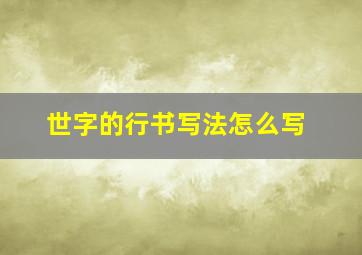 世字的行书写法怎么写